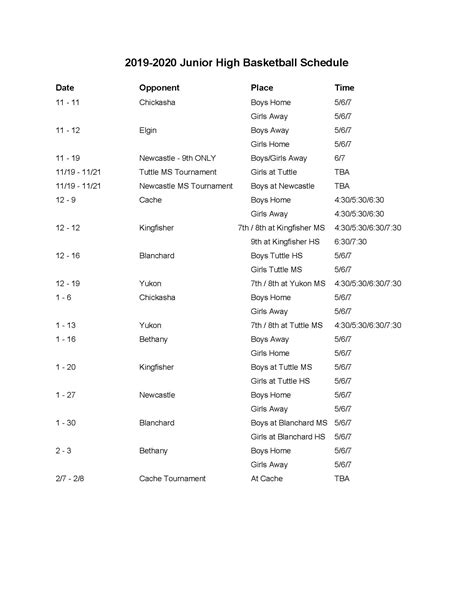 2019-2020 Junior High Basketball Schedule

| Date | Opponent | Place | Time |
|---|---|---|---|
| 11 - 11 | Chickasha | Boys Home | 5/6/7 |
| | | Girls Away | 5/6/7 |
| 11 - 12 | Elgin | Boys Away | 5/6/7 |
| | | Girls Home | 5/6/7 |
| 11 - 19 | Newcastle - 9th ONLY | Boys/Girls Away | 6/7 |
| 11/19 - 11/21 | Tuttle MS Tournament | Girls at Tuttle | TBA |
| 11/19 - 11/21 | Newcastle MS Tournament | Boys at Newcastle | TBA |
| 12 - 9 | Cache | Boys Home | 4:30/5:30/6:30 |
| | | Girls Away | 4:30/5:30/6:30 |
| 12 - 12 | Kingfisher | 7th / 8th at Kingfisher MS | 4:30/5:30/6:30/7:30 |
| | | 9th at Kingfisher HS | 6:30/7:30 |
| 12 - 16 | Blanchard | Boys Tuttle HS | 5/6/7 |
| | | Girls Tuttle MS | 5/6/7 |
| 12 - 19 | Yukon | 7th / 8th at Yukon MS | 4:30/5:30/6:30/7:30 |
| 1 - 6 | Chickasha | Boys Home | 5/6/7 |
| | | Girls Away | 5/6/7 |
| 1 - 13 | Yukon | 7th / 8th at Tuttle MS | 4:30/5:30/6:30/7:30 |
| 1 - 16 | Bethany | Boys Away | 5/6/7 |
| | | Girls Home | 5/6/7 |
| 1 - 20 | Kingfisher | Boys at Tuttle MS | 5/6/7 |
| | | Girls at Tuttle HS | 5/6/7 |
| 1 - 27 | Newcastle | Boys Home | 5/6/7 |
| | | Girls Away | 5/6/7 |
| 1 - 30 | Blanchard | Boys at Blanchard MS | 5/6/7 |
| | | Girls at Blanchard HS | 5/6/7 |
| 2 - 3 | Bethany | Boys Home | 5/6/7 |
| | | Girls Away | 5/6/7 |
| 2/7 - 2/8 | Cache Tournament | At Cache | TBA |